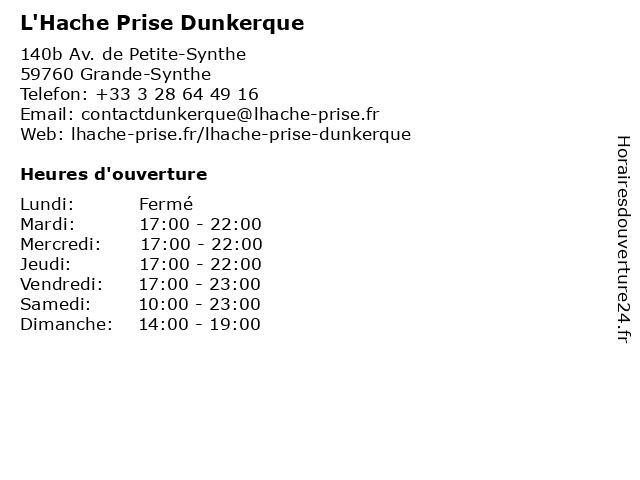 L'Hache Prise Dunkerque

140b Av. de Petite-Synthe
59760 Grande-Synthe
Telefon: +33 3 28 64 49 16
Email: contactdunkerque@lhache-prise.fr
Web: lhache-prise.fr/lhache-prise-dunkerque

Heures d'ouverture

Lundi: Fermé
Mardi: 17:00 - 22:00
Mercredi: 17:00 - 22:00
Jeudi: 17:00 - 22:00
Vendredi: 17:00 - 23:00
Samedi: 10:00 - 23:00
Dimanche: 14:00 - 19:00

Horairesdouverture24.fr